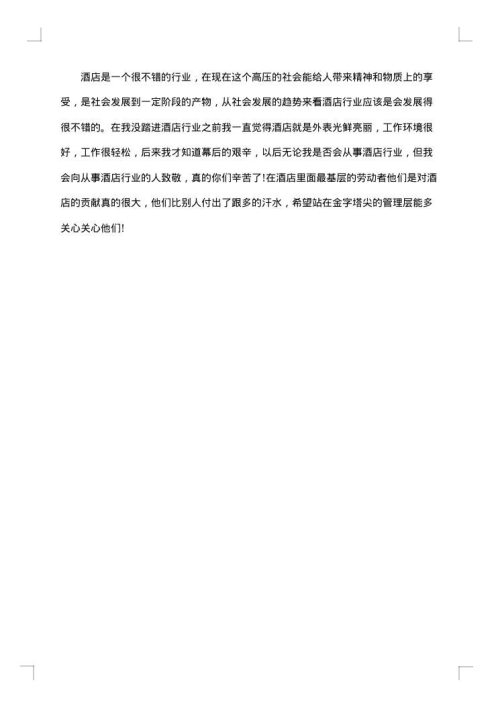 酒店是一个很不错的行业，在现在这个高压的社会能给人带来精神和物质上的享受，是社会发展到一定阶段的产物，从社会发展的趋势来看酒店行业应该是会发展得很不错的。在我没踏进酒店行业之前我一直觉得酒店就是外表光鲜亮丽，工作环境很好，工作很轻松，后来我才知道幕后的艰辛，以后无论我是否会从事酒店行业，但我会向从事酒店行业的人致敬，真的你们辛苦了!在酒店里面最基层的劳动者他们是对酒店的贡献真的很大，他们比别人付出了跟多的汗水，希望站在金字塔尖的管理层能多关心关心他们!